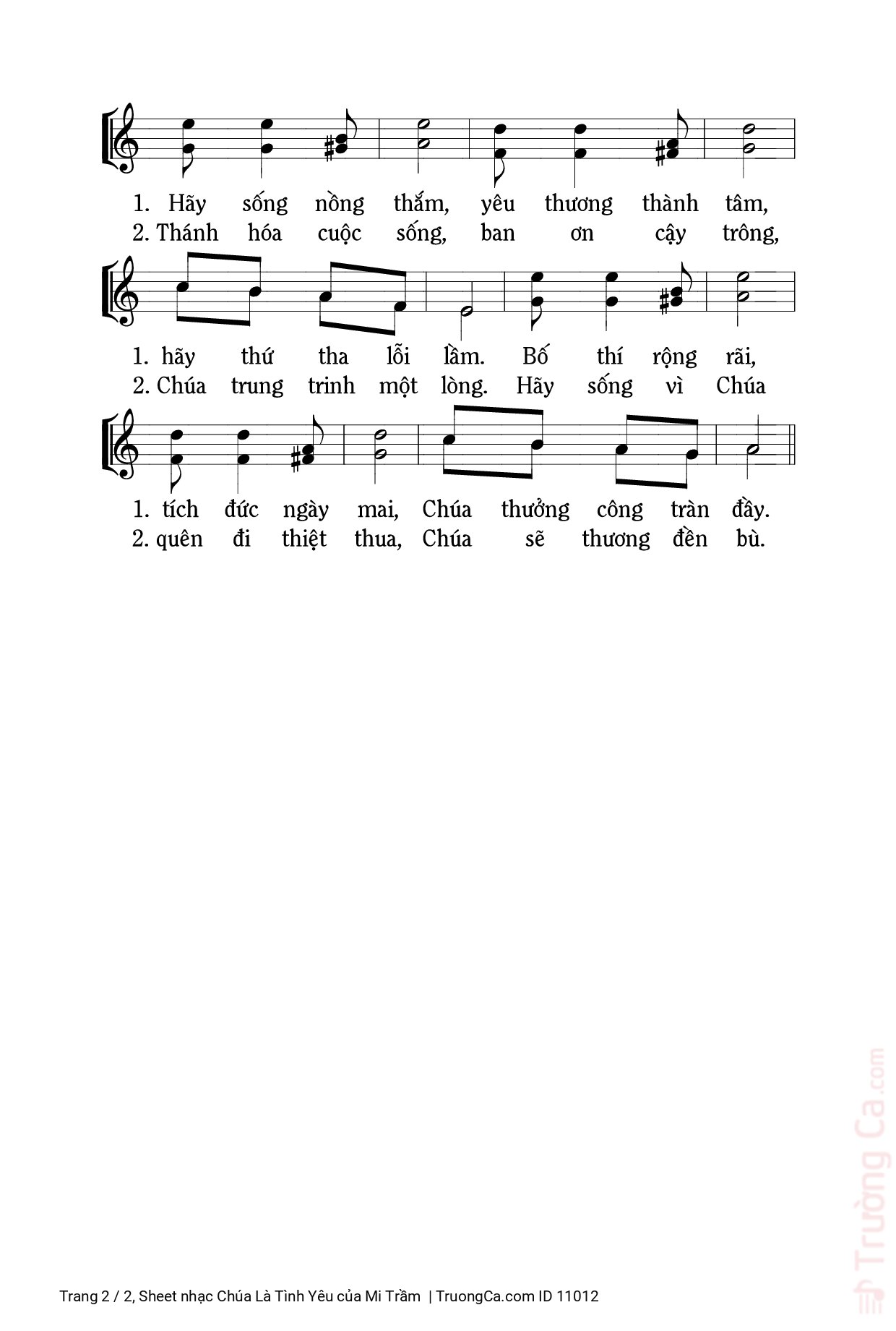 1. Hãy sống nồng thắm, yêu thương thành tâm,
2. Thánh hóa cuộc sống, ban ơn cậy trông,

1. hãy thứ tha lỗi lầm. Bố thí rộng rãi,
2. Chúa trung trinh một lòng. Hãy sống vì Chúa

1. tích đức ngày mai, Chúa thưởng công tràn đầy.
2. quên đi thiệt thua, Chúa sẽ thương đền bù.

Trường Ca.com

Trang 2 / 2, Sheet nhạc Chúa Là Tình Yêu của Mi Trầm | TruongCa.com ID 11012